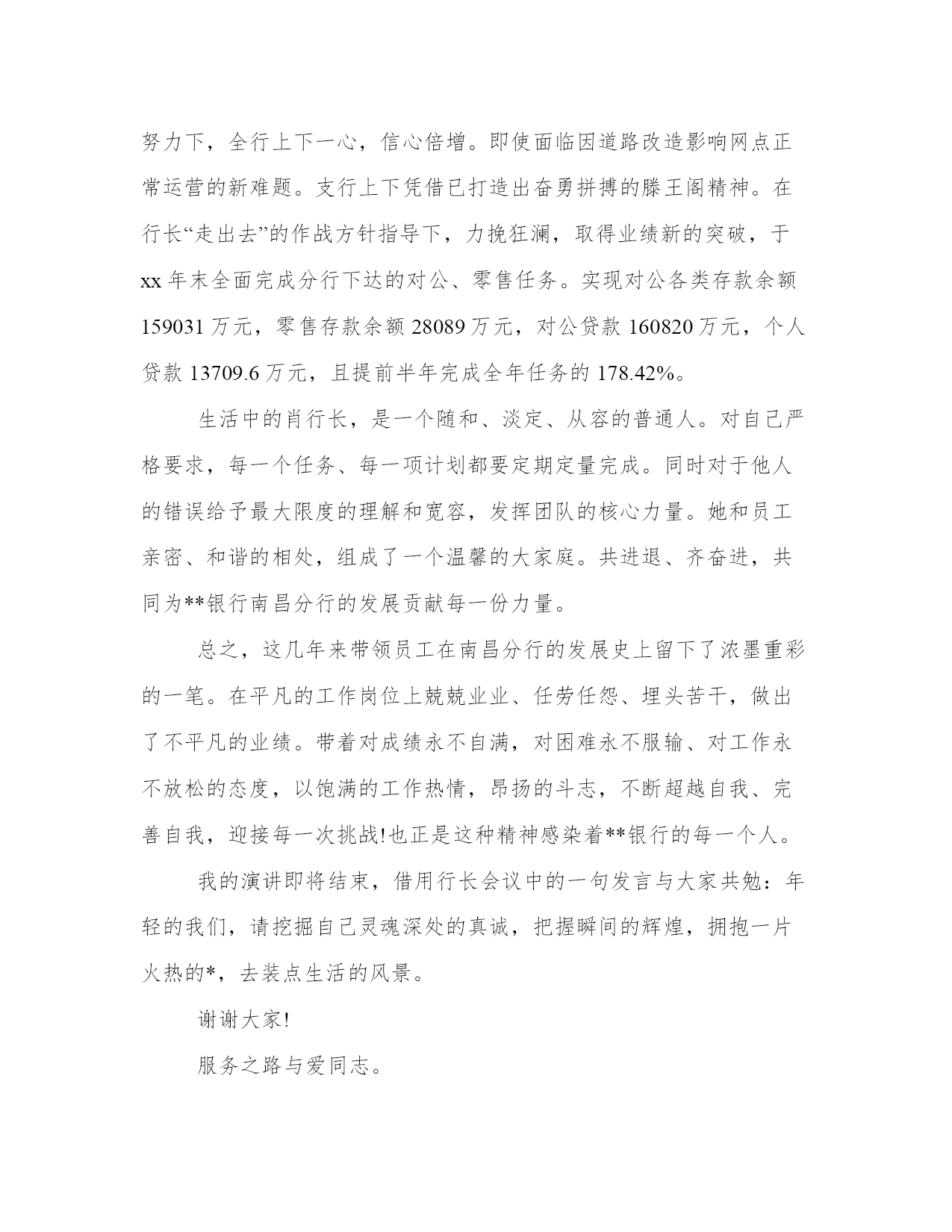 努力下，全行上下一心，信心倍增。即使面临因道路改造影响网点正常运营的新难题。支行上下凭借已打造出奋勇拼搏的滕王阁精神。在行长“走出去”的作战方针指导下，力挽狂澜，取得业绩新的突破，于xx年末全面完成分行下达的对公、零售任务。实现对公各类存款余额159031万元，零售存款余额28089万元，对公贷款160820万元，个人贷款13709.6万元，且提前半年完成全年任务的178.42%。

生活中的肖行长，是一个随和、淡定、从容的普通人。对自己严格要求，每一个任务、每一项计划都要定期定量完成。同时对于他人的错误给予最大限度的理解和宽容，发挥团队的核心力量。她和员工亲密、和谐的相处，组成了一个温馨的大家庭。共进退、齐奋进，共同为**银行南昌分行的发展贡献每一份力量。

总之，这几年来带领员工在南昌分行的发展史上留下了浓墨重彩的一笔。在平凡的工作岗位上兢兢业业、任劳任怨、埋头苦干，做出了不平凡的业绩。带着对成绩永不自满，对困难永不服输、对工作永不放松的态度，以饱满的工作热情，昂扬的斗志，不断超越自我、完善自我，迎接每一次挑战!也正是这种精神感染着**银行的每一个人。

我的演讲即将结束，借用行长会议中的一句发言与大家共勉：年轻的我们，请挖掘自己灵魂深处的真诚，把握瞬间的辉煌，拥抱一片火热的*，去装点生活的风景。

谢谢大家!

服务之路与爱同志。